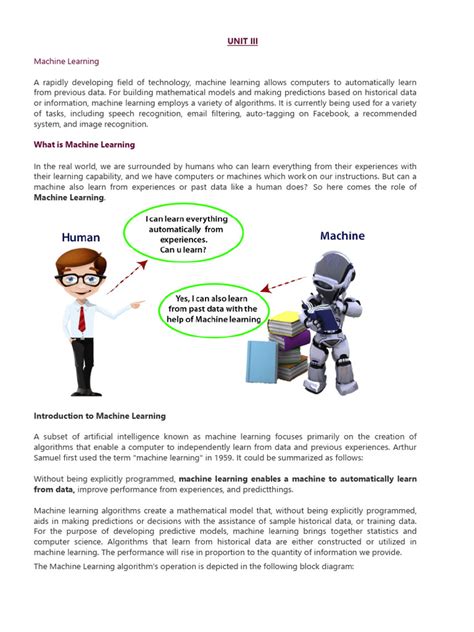 UNIT III

Machine Learning

A rapidly developing field of technology, machine learning allows computers to automatically learn from previous data. For building mathematical models and making predictions based on historical data or information, machine learning employs a variety of algorithms. It is currently being used for a variety of tasks, including speech recognition, email filtering, auto-tagging on Facebook, a recommended system, and image recognition.

What is Machine Learning

In the real world, we are surrounded by humans who can learn everything from their experiences with their learning capability, and we have computers or machines which work on our instructions. But can a machine also learn from experiences or past data like a human does? So here comes the role of Machine Learning.

Human

I can learn everything automatically from experiences. Can u learn?

Machine

Yes, I can also learn from past data with the help of Machine learning

Introduction to Machine Learning

A subset of artificial intelligence known as machine learning focuses primarily on the creation of algorithms that enable a computer to independently learn from data and previous experiences. Arthur Samuel first used the term "machine learning" in 1959. It could be summarized as follows:

Without being explicitly programmed, machine learning enables a machine to automatically learn from data, improve performance from experiences, and predictthings.

Machine learning algorithms create a mathematical model that, without being explicitly programmed, aids in making predictions or decisions with the assistance of sample historical data, or training data. For the purpose of developing predictive models, machine learning brings together statistics and computer science. Algorithms that learn from historical data are either constructed or utilized in machine learning. The performance will rise in proportion to the quantity of information we provide.

The Machine Learning algorithm's operation is depicted in the following block diagram: